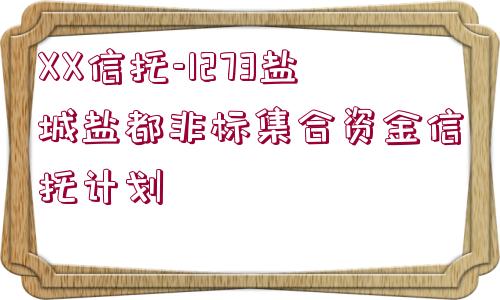 XX信托-1273盐城盐都非标集合资金信托计划